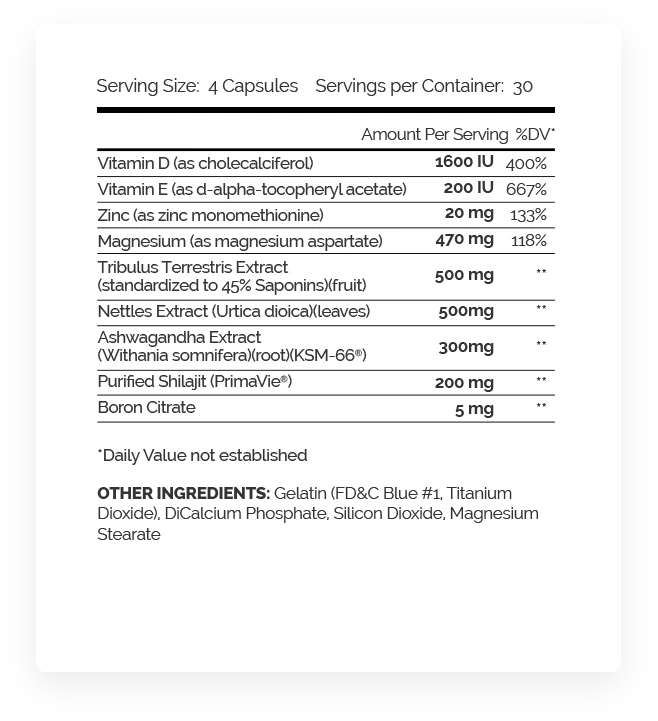 Serving Size: 4 Capsules Servings per Container: 30

| | Amount Per Serving | %DV* |
|---|---|---|
| Vitamin D (as cholecalciferol) | 1600 IU | 400% |
| Vitamin E (as d-alpha-tocopheryl acetate) | 200 IU | 667% |
| Zinc (as zinc monomethionine) | 20 mg | 133% |
| Magnesium (as magnesium aspartate) | 470 mg | 118% |
| Tribulus Terrestris Extract (standardized to 45% Saponins)(fruit) | 500 mg | ** |
| Nettles Extract (Urtica dioica)(leaves) | 500mg | ** |
| Ashwagandha Extract (Withania somnifera)(root)(KSM-66®) | 300mg | ** |
| Purified Shilajit (PrimaVie®) | 200 mg | ** |
| Boron Citrate | 5 mg | ** |

*Daily Value not established

OTHER INGREDIENTS: Gelatin (FD&C Blue #1, Titanium Dioxide), DiCalcium Phosphate, Silicon Dioxide, Magnesium Stearate